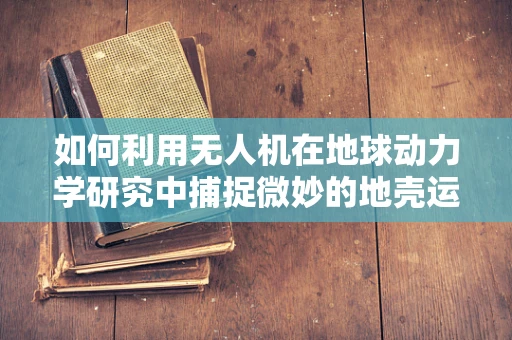 如何利用无人机在地球动力学研究中捕捉微妙的地壳运